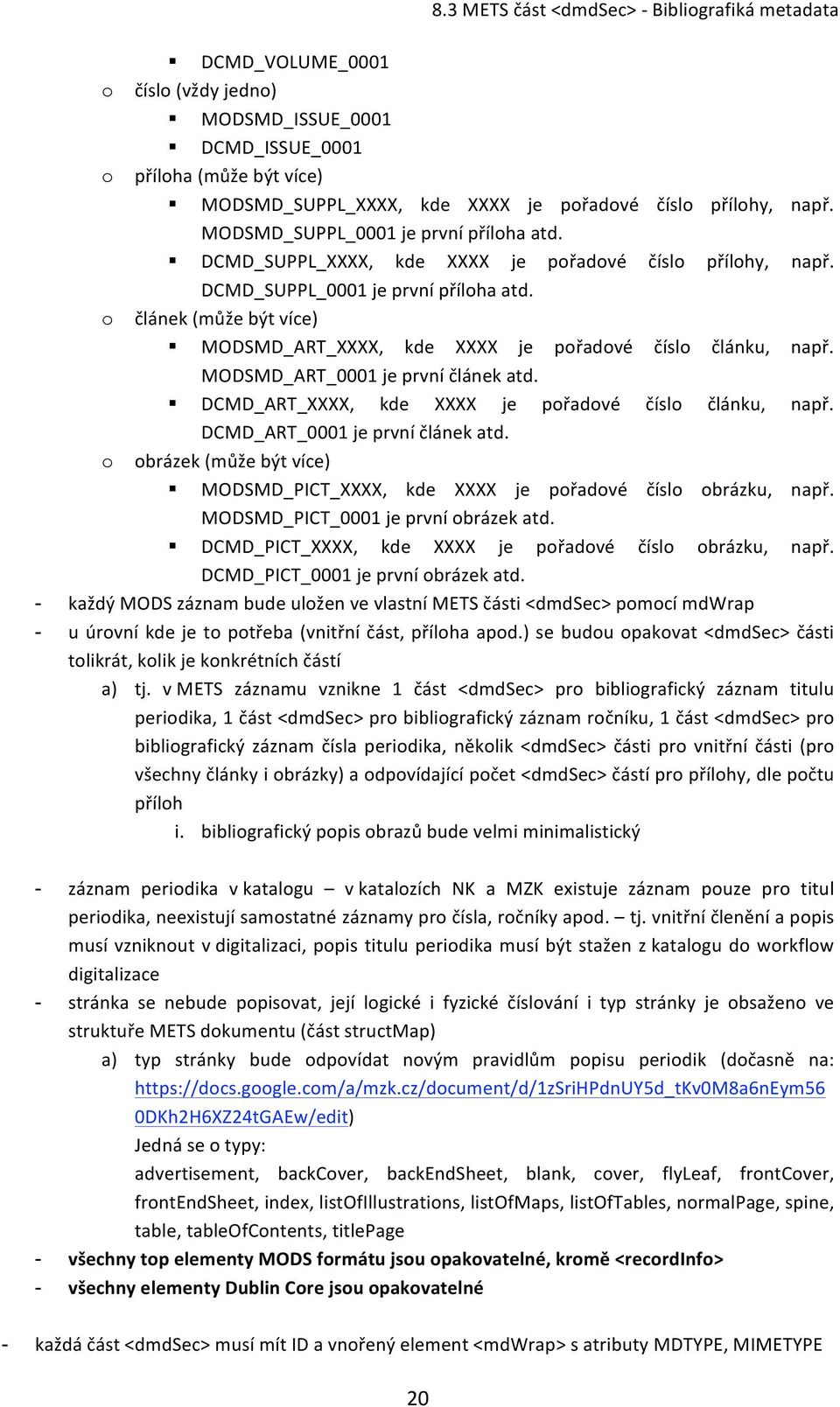 8.3 METS část <dmdSec> - Bibliografiká metadata

▪ DCMD_VOLUME_0001

o číslo (vždy jedno)
▪ MODSMD_ISSUE_0001
▪ DCMD_ISSUE_0001

o příloha (může být více)
▪ MODSMD_SUPPL_XXXX, kde XXXX je pořadové číslo přílohy, např. MODSMD_SUPPL_0001 je první příloha atd.
▪ DCMD_SUPPL_XXXX, kde XXXX je pořadové číslo přílohy, např. DCMD_SUPPL_0001 je první příloha atd.

o článek (může být více)
▪ MODSMD_ART_XXXX, kde XXXX je pořadové číslo článku, např. MODSMD_ART_0001 je první článek atd.
▪ DCMD_ART_XXXX, kde XXXX je pořadové číslo článku, např. DCMD_ART_0001 je první článek atd.

o obrázek (může být více)
▪ MODSMD_PICT_XXXX, kde XXXX je pořadové číslo obrázku, např. MODSMD_PICT_0001 je první obrázek atd.
▪ DCMD_PICT_XXXX, kde XXXX je pořadové číslo obrázku, např. DCMD_PICT_0001 je první obrázek atd.

- každý MODS záznam bude uložen ve vlastní METS části <dmdSec> pomocí mdWrap
- u úrovní kde je to potřeba (vnitřní část, příloha apod.) se budou opakovat <dmdSec> části tolikrát, kolik je konkrétních částí
a) tj. v METS záznamu vznikne 1 část <dmdSec> pro bibliografický záznam titulu periodika, 1 část <dmdSec> pro bibliografický záznam ročníku, 1 část <dmdSec> pro bibliografický záznam čísla periodika, několik <dmdSec> části pro vnitřní části (pro všechny články i obrázky) a odpovídající počet <dmdSec> částí pro přílohy, dle počtu příloh
i. bibliografický popis obrazů bude velmi minimalistický

- záznam periodika v katalogu – v katalozích NK a MZK existuje záznam pouze pro titul periodika, neexistují samostatné záznamy pro čísla, ročníky apod. – tj. vnitřní členění a popis musí vzniknout v digitalizaci, popis titulu periodika musí být stažen z katalogu do workflow digitalizace
- stránka se nebude popisovat, její logické i fyzické číslování i typ stránky je obsaženo ve struktuře METS dokumentu (část structMap)
a) typ stránky bude odpovídat novým pravidlům popisu periodik (dočasně na: https://docs.google.com/a/mzk.cz/document/d/1zSriHPdnUY5d_tKv0M8a6nEym560DKh2H6XZ24tGAEw/edit)
Jedná se o typy:
advertisement, backCover, backEndSheet, blank, cover, flyLeaf, frontCover, frontEndSheet, index, listOfIllustrations, listOfMaps, listOfTables, normalPage, spine, table, tableOfContents, titlePage
- všechny top elementy MODS formátu jsou opakovatelné, kromě <recordInfo>
- všechny elementy Dublin Core jsou opakovatelné

- každá část <dmdSec> musí mít ID a vnořený element <mdWrap> s atributy MDTYPE, MIMETYPE

20